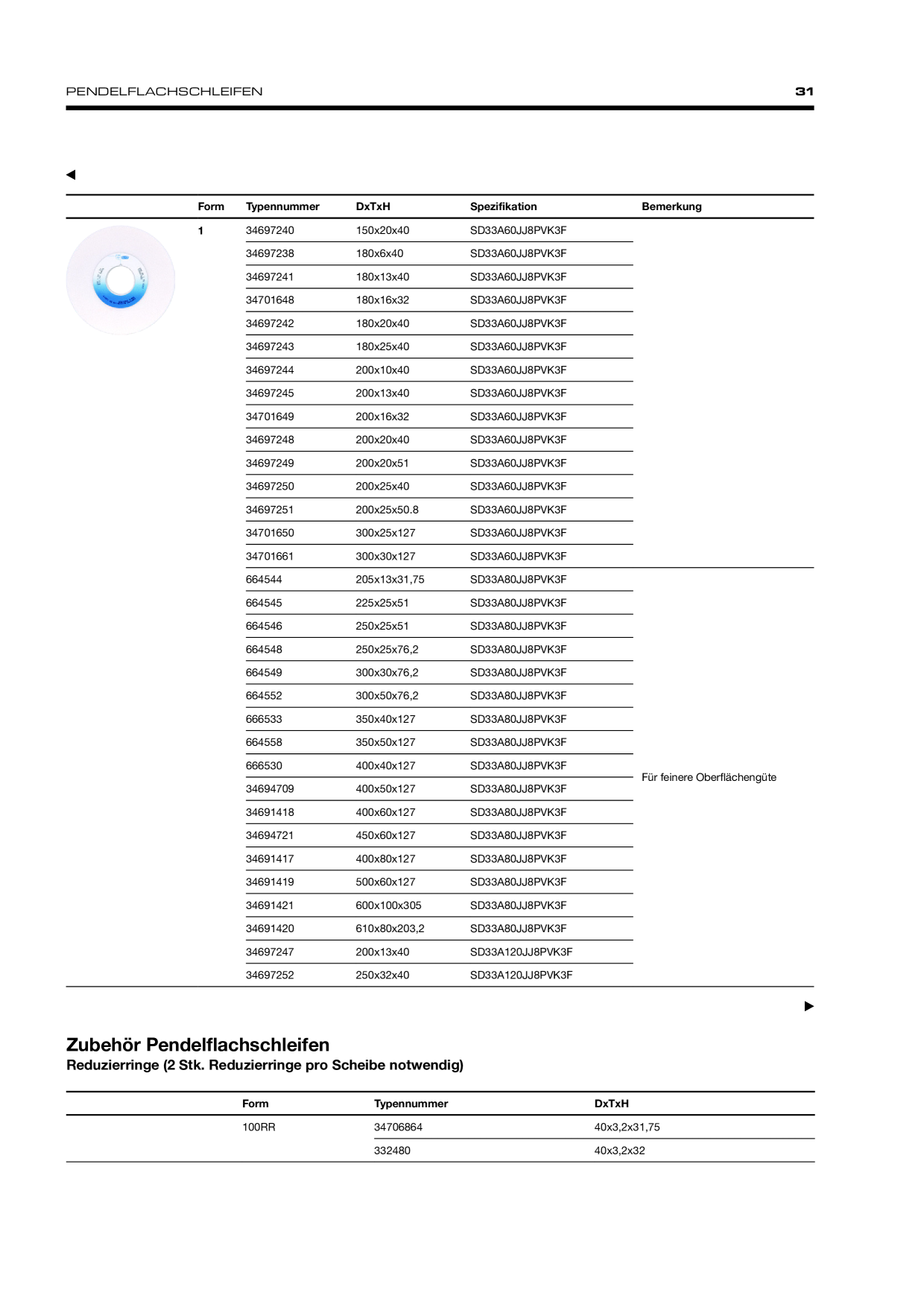 PENDELFLACHSCHLEIFEN 31

◀

| Form | Typennummer | DxTxH | Spezifikation | Bemerkung |
|---|---|---|---|---|
| 1 | 34697240 | 150x20x40 | SD33A60JJ8PVK3F | |
| | 34697238 | 180x6x40 | SD33A60JJ8PVK3F | |
| | 34697241 | 180x13x40 | SD33A60JJ8PVK3F | |
| | 34701648 | 180x16x32 | SD33A60JJ8PVK3F | |
| | 34697242 | 180x20x40 | SD33A60JJ8PVK3F | |
| | 34697243 | 180x25x40 | SD33A60JJ8PVK3F | |
| | 34697244 | 200x10x40 | SD33A60JJ8PVK3F | |
| | 34697245 | 200x13x40 | SD33A60JJ8PVK3F | |
| | 34701649 | 200x16x32 | SD33A60JJ8PVK3F | |
| | 34697248 | 200x20x40 | SD33A60JJ8PVK3F | |
| | 34697249 | 200x20x51 | SD33A60JJ8PVK3F | |
| | 34697250 | 200x25x40 | SD33A60JJ8PVK3F | |
| | 34697251 | 200x25x50.8 | SD33A60JJ8PVK3F | |
| | 34701650 | 300x25x127 | SD33A60JJ8PVK3F | |
| | 34701661 | 300x30x127 | SD33A60JJ8PVK3F | |
| | 664544 | 205x13x31,75 | SD33A80JJ8PVK3F | Für feinere Oberflächengüte |
| | 664545 | 225x25x51 | SD33A80JJ8PVK3F | |
| | 664546 | 250x25x51 | SD33A80JJ8PVK3F | |
| | 664548 | 250x25x76,2 | SD33A80JJ8PVK3F | |
| | 664549 | 300x30x76,2 | SD33A80JJ8PVK3F | |
| | 664552 | 300x50x76,2 | SD33A80JJ8PVK3F | |
| | 666533 | 350x40x127 | SD33A80JJ8PVK3F | |
| | 664558 | 350x50x127 | SD33A80JJ8PVK3F | |
| | 666530 | 400x40x127 | SD33A80JJ8PVK3F | |
| | 34694709 | 400x50x127 | SD33A80JJ8PVK3F | |
| | 34691418 | 400x60x127 | SD33A80JJ8PVK3F | |
| | 34694721 | 450x60x127 | SD33A80JJ8PVK3F | |
| | 34691417 | 400x80x127 | SD33A80JJ8PVK3F | |
| | 34691419 | 500x60x127 | SD33A80JJ8PVK3F | |
| | 34691421 | 600x100x305 | SD33A80JJ8PVK3F | |
| | 34691420 | 610x80x203,2 | SD33A80JJ8PVK3F | |
| | 34697247 | 200x13x40 | SD33A120JJ8PVK3F | |
| | 34697252 | 250x32x40 | SD33A120JJ8PVK3F | |

▶

Zubehör Pendelflachschleifen
Reduzierringe (2 Stk. Reduzierringe pro Scheibe notwendig)

| Form | Typennummer | DxTxH |
|---|---|---|
| 100RR | 34706864 | 40x3,2x31,75 |
| | 332480 | 40x3,2x32 |